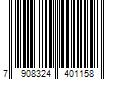 7 908324 401158